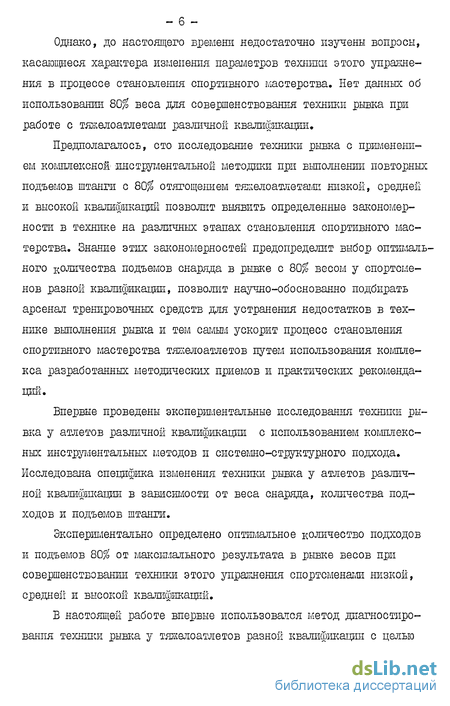 - 6 -

Однако, до настоящего времени недостаточно изучены вопросы, касающиеся характера изменения параметров техники этого упражнения в процессе становления спортивного мастерства. Нет данных об использовании 80% веса для совершенствования техники рывка при работе с тяжелоатлетами различной квалификации.

Предполагалось, сто исследование техники рывка с применением комплексной инструментальной методики при выполнении повторных подъемов штанги с 80% отягощением тяжелоатлетами низкой, средней и высокой квалификаций позволит выявить определенные закономерности в технике на различных этапах становления спортивного мастерства. Знание этих закономерностей предопределит выбор оптимального количества подъемов снаряда в рывке с 80% весом у спортсменов разной квалификации, позволит научно-обоснованно подбирать арсенал тренировочных средств для устранения недостатков в технике выполнения рывка и тем самым ускорит процесс становления спортивного мастерства тяжелоатлетов путем использования комплекса разработанных методических приемов и практических рекомендаций.

Впервые проведены экспериментальные исследования техники рывка у атлетов различной квалификации с использованием комплексных инструментальных методов и системно-структурного подхода. Исследована специфика изменения техники рывка у атлетов различной квалификации в зависимости от веса снаряда, количества подходов и подъемов штанги.

Экспериментально определено оптимальное количество подходов и подъемов 80% от максимального результата в рывке весов при совершенствовании техники этого упражнения спортсменами низкой, средней и высокой квалификаций.

В настоящей работе впервые использовался метод диагностирования техники рывка у тяжелоатлетов разной квалификации с целью

dsLib.net
библиотека диссертаций